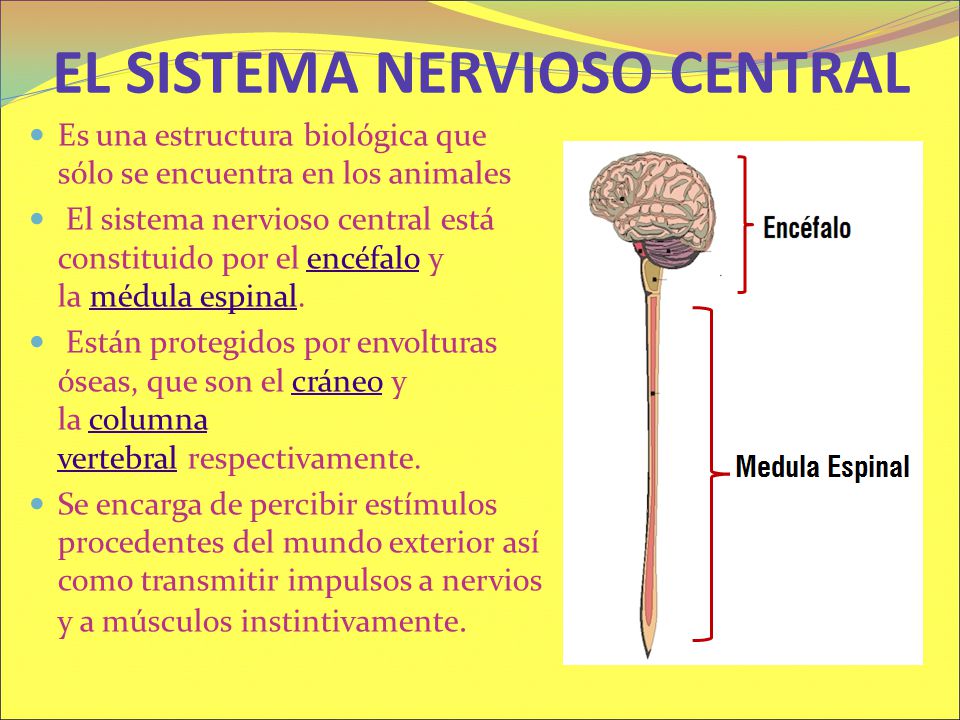 EL SISTEMA NERVIOSO CENTRAL

Es una estructura biológica que sólo se encuentra en los animales

El sistema nervioso central está constituido por el encéfalo y la médula espinal.

Están protegidos por envolturas óseas, que son el cráneo y la columna vertebral respectivamente.

Se encarga de percibir estímulos procedentes del mundo exterior así como transmitir impulsos a nervios y a músculos instintivamente.

Encéfalo

Medula Espinal